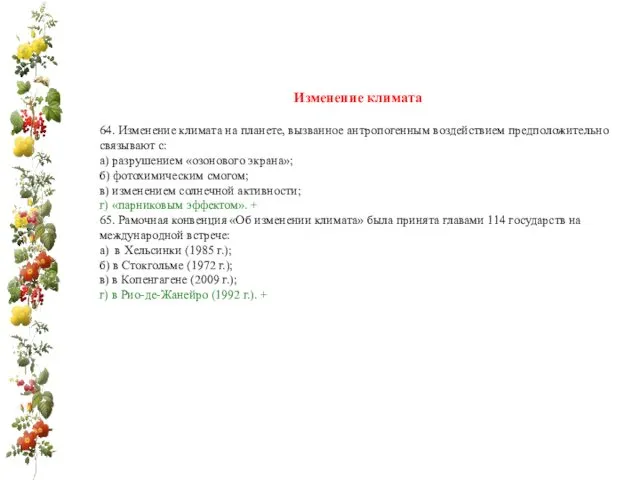 Изменение климата

64. Изменение климата на планете, вызванное антропогенным воздействием предположительно связывают с:
а) разрушением «озонового экрана»;
б) фотохимическим смогом;
в) изменением солнечной активности;
г) «парниковым эффектом». +
65. Рамочная конвенция «Об изменении климата» была принята главами 114 государств на международной встрече:
а) в Хельсинки (1985 г.);
б) в Стокгольме (1972 г.);
в) в Копенгагене (2009 г.);
г) в Рио-де-Жанейро (1992 г.). +